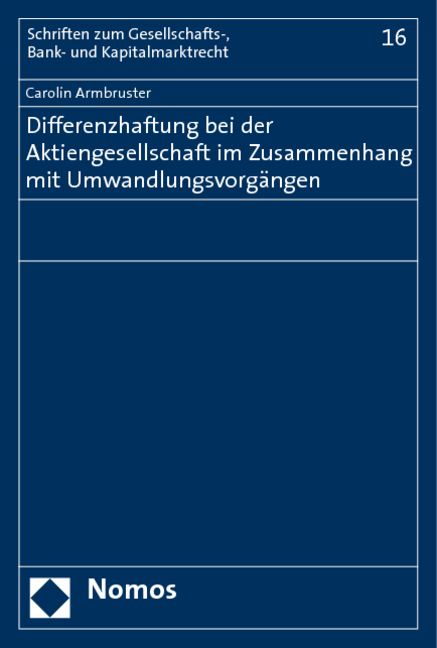 Schriften zum Gesellschafts-, Bank- und Kapitalmarktrecht

16

Carolin Armbruster

Differenzhaftung bei der Aktiengesellschaft im Zusammenhang mit Umwandlungsvorgängen

Nomos